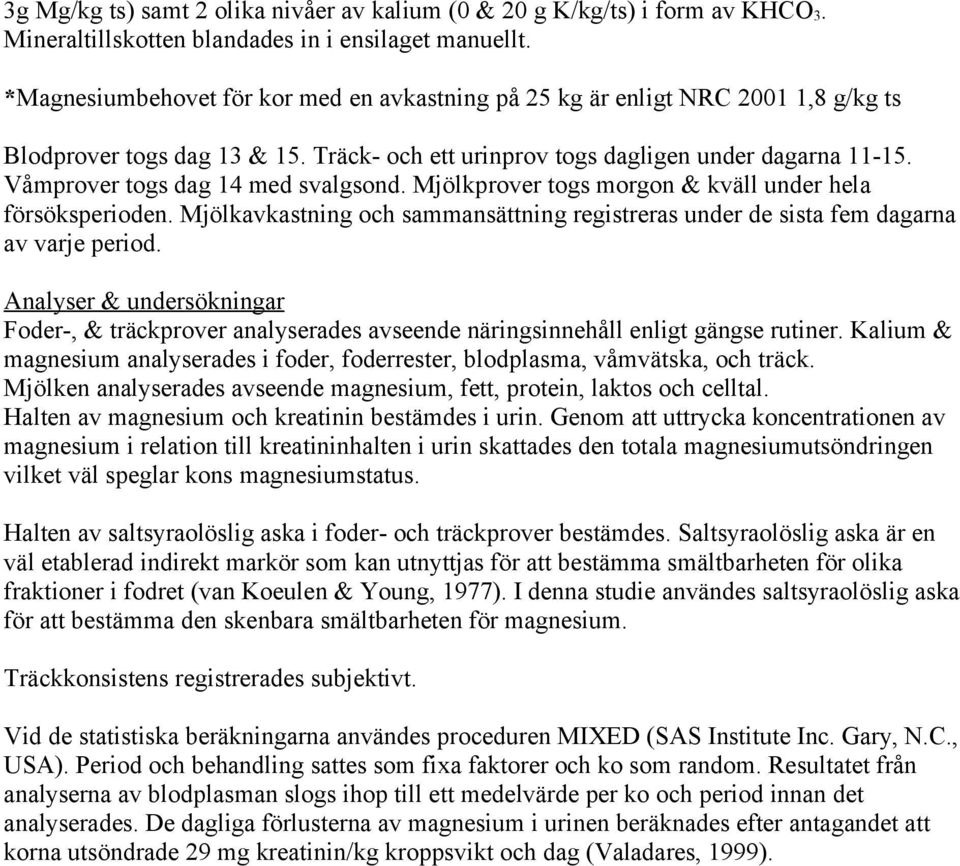 3g Mg/kg ts) samt 2 olika nivåer av kalium (0 & 20 g K/kg/ts) i form av $KHCO_3$. Mineraltillskotten blandades in i ensilaget manuellt.

*Magnesiumbehovet för kor med en avkastning på 25 kg är enligt NRC 2001 1,8 g/kg ts

Blodprover togs dag 13 & 15. Träck- och ett urinprov togs dagligen under dagarna 11-15. Våmprover togs dag 14 med svalgsond. Mjölkprover togs morgon & kväll under hela försöksperioden. Mjölkavkastning och sammansättning registreras under de sista fem dagarna av varje period.

Analyser & undersökningar
Foder-, & träckprover analyserades avseende näringsinnehåll enligt gängse rutiner. Kalium & magnesium analyserades i foder, foderrester, blodplasma, våmvätska, och träck. Mjölken analyserades avseende magnesium, fett, protein, laktos och celltal. Halten av magnesium och kreatinin bestämdes i urin. Genom att uttrycka koncentrationen av magnesium i relation till kreatininhalten i urin skattades den totala magnesiumutsöndringen vilket väl speglar kons magnesiumstatus.

Halten av saltsyraolöslig aska i foder- och träckprover bestämdes. Saltsyraolöslig aska är en väl etablerad indirekt markör som kan utnyttjas för att bestämma smältbarheten för olika fraktioner i fodret (van Koeulen & Young, 1977). I denna studie användes saltsyraolöslig aska för att bestämma den skenbara smältbarheten för magnesium.

Träckkonsistens registrerades subjektivt.

Vid de statistiska beräkningarna användes proceduren MIXED (SAS Institute Inc. Gary, N.C., USA). Period och behandling sattes som fixa faktorer och ko som random. Resultatet från analyserna av blodplasman slogs ihop till ett medelvärde per ko och period innan det analyserades. De dagliga förlusterna av magnesium i urinen beräknades efter antagandet att korna utsöndrade 29 mg kreatinin/kg kroppsvikt och dag (Valadares, 1999).